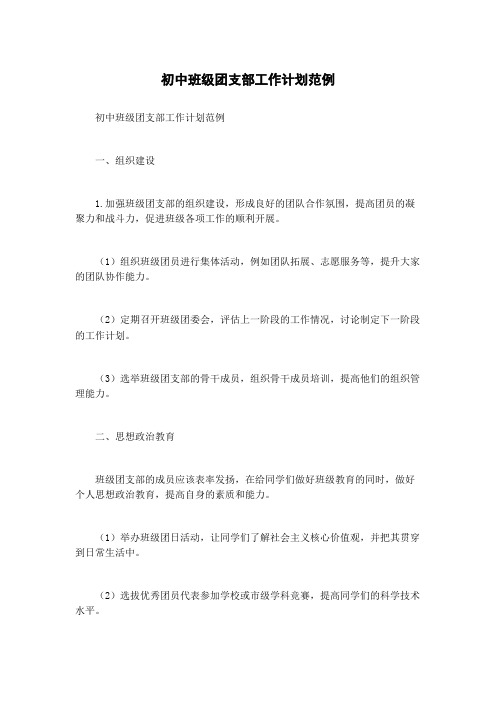 初中班级团支部工作计划范例

初中班级团支部工作计划范例

一、组织建设

1.加强班级团支部的组织建设，形成良好的团队合作氛围，提高团员的凝聚力和战斗力，促进班级各项工作的顺利开展。

（1）组织班级团员进行集体活动，例如团队拓展、志愿服务等，提升大家的团队协作能力。

（2）定期召开班级团委会，评估上一阶段的工作情况，讨论制定下一阶段的工作计划。

（3）选举班级团支部的骨干成员，组织骨干成员培训，提高他们的组织管理能力。

二、思想政治教育

班级团支部的成员应该表率发扬，在给同学们做好班级教育的同时，做好个人思想政治教育，提高自身的素质和能力。

（1）举办班级团日活动，让同学们了解社会主义核心价值观，并把其贯穿到日常生活中。

（2）选拔优秀团员代表参加学校或市级学科竞赛，提高同学们的科学技术水平。